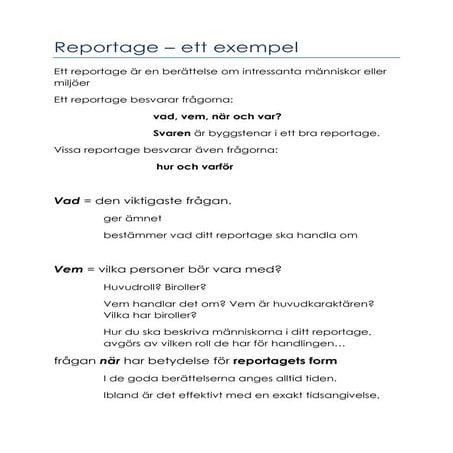 Reportage – ett exempel

Ett reportage är en berättelse om intressanta människor eller miljöer

Ett reportage besvarar frågorna:

vad, vem, när och var?

Svaren är byggstenar i ett bra reportage.

Vissa reportage besvarar även frågorna:

hur och varför

Vad = den viktigaste frågan.

ger ämnet

bestämmer vad ditt reportage ska handla om

Vem = vilka personer bör vara med?

Huvudroll? Biroller?

Vem handlar det om? Vem är huvudkaraktären? Vilka har biroller?

Hur du ska beskriva människorna i ditt reportage, avgörs av vilken roll de har för handlingen…

frågan när har betydelse för reportagets form

I de goda berättelserna anges alltid tiden.

Ibland är det effektivt med en exakt tidsangivelse.